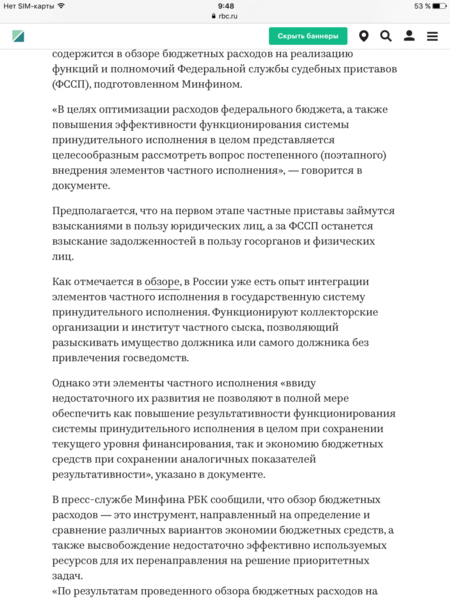 Нет SIM-карты
9:48
rbc.ru
53 %

Скрыть баннеры

содержится в обзоре бюджетных расходов на реализацию функций и полномочий Федеральной службы судебных приставов (ФССП), подготовленном Минфином.

«В целях оптимизации расходов федерального бюджета, а также повышения эффективности функционирования системы принудительного исполнения в целом представляется целесообразным рассмотреть вопрос постепенного (поэтапного) внедрения элементов частного исполнения», — говорится в документе.

Предполагается, что на первом этапе частные приставы займутся взысканиями в пользу юридических лиц, а за ФССП останется взыскание задолженностей в пользу госорганов и физических лиц.

Как отмечается в обзоре, в России уже есть опыт интеграции элементов частного исполнения в государственную систему принудительного исполнения. Функционируют коллекторские организации и институт частного сыска, позволяющий разыскивать имущество должника или самого должника без привлечения госведомств.

Однако эти элементы частного исполнения «ввиду недостаточного их развития не позволяют в полной мере обеспечить как повышение результативности функционирования системы принудительного исполнения в целом при сохранении текущего уровня финансирования, так и экономию бюджетных средств при сохранении аналогичных показателей результативности», указано в документе.

В пресс-службе Минфина РБК сообщили, что обзор бюджетных расходов — это инструмент, направленный на определение и сравнение различных вариантов экономии бюджетных средств, а также высвобождение недостаточно эффективно используемых ресурсов для их перенаправления на решение приоритетных задач.
«По результатам проведенного обзора бюджетных расходов на